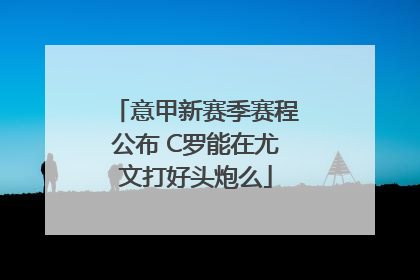 「意甲新赛季赛程公布 C罗能在尤文打好头炮么」